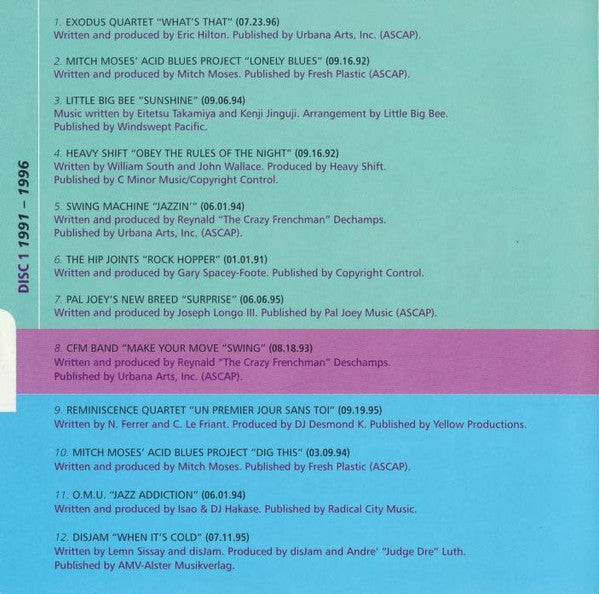 DISC 1 1991 – 1996

1. EXODUS QUARTET "WHAT'S THAT" (07.23.96)
Written and produced by Eric Hilton. Published by Urbana Arts, Inc. (ASCAP).

2. MITCH MOSES' ACID BLUES PROJECT "LONELY BLUES" (09.16.92)
Written and produced by Mitch Moses. Published by Fresh Plastic (ASCAP).

3. LITTLE BIG BEE "SUNSHINE" (09.06.94)
Music written by Eitetsu Takamiya and Kenji Jinguji. Arrangement by Little Big Bee.
Published by Windswept Pacific.

4. HEAVY SHIFT "OBEY THE RULES OF THE NIGHT" (09.16.92)
Written by William South and John Wallace. Produced by Heavy Shift.
Published by C Minor Music/Copyright Control.

5. SWING MACHINE "JAZZIN'" (06.01.94)
Written and produced by Reynald "The Crazy Frenchman" Dechamps.
Published by Urbana Arts, Inc. (ASCAP).

6. THE HIP JOINTS "ROCK HOPPER" (01.01.91)
Written and produced by Gary Spacey-Foote. Published by Copyright Control.

7. PAL JOEY'S NEW BREED "SURPRISE" (06.06.95)
Written and produced by Joseph Longo III. Published by Pal Joey Music (ASCAP).

8. CFM BAND "MAKE YOUR MOVE "SWING" (08.18.93)
Written and produced by Reynald "The Crazy Frenchman" Deschamps.
Published by Urbana Arts, Inc. (ASCAP).

9. REMINISCENCE QUARTET "UN PREMIER JOUR SANS TOI" (09.19.95)
Written by N. Ferrer and C. Le Friant. Produced by DJ Desmond K. Published by Yellow Productions.

10. MITCH MOSES' ACID BLUES PROJECT "DIG THIS" (03.09.94)
Written and produced by Mitch Moses. Published by Fresh Plastic (ASCAP).

11. O.M.U. "JAZZ ADDICTION" (06.01.94)
Written and produced by Isao & DJ Hakase. Published by Radical City Music.

12. DISJAM "WHEN IT'S COLD" (07.11.95)
Written by Lemn Sissay and disJam. Produced by disJam and Andre' "Judge Dre" Luth.
Published by AMV-Alster Musikverlag.